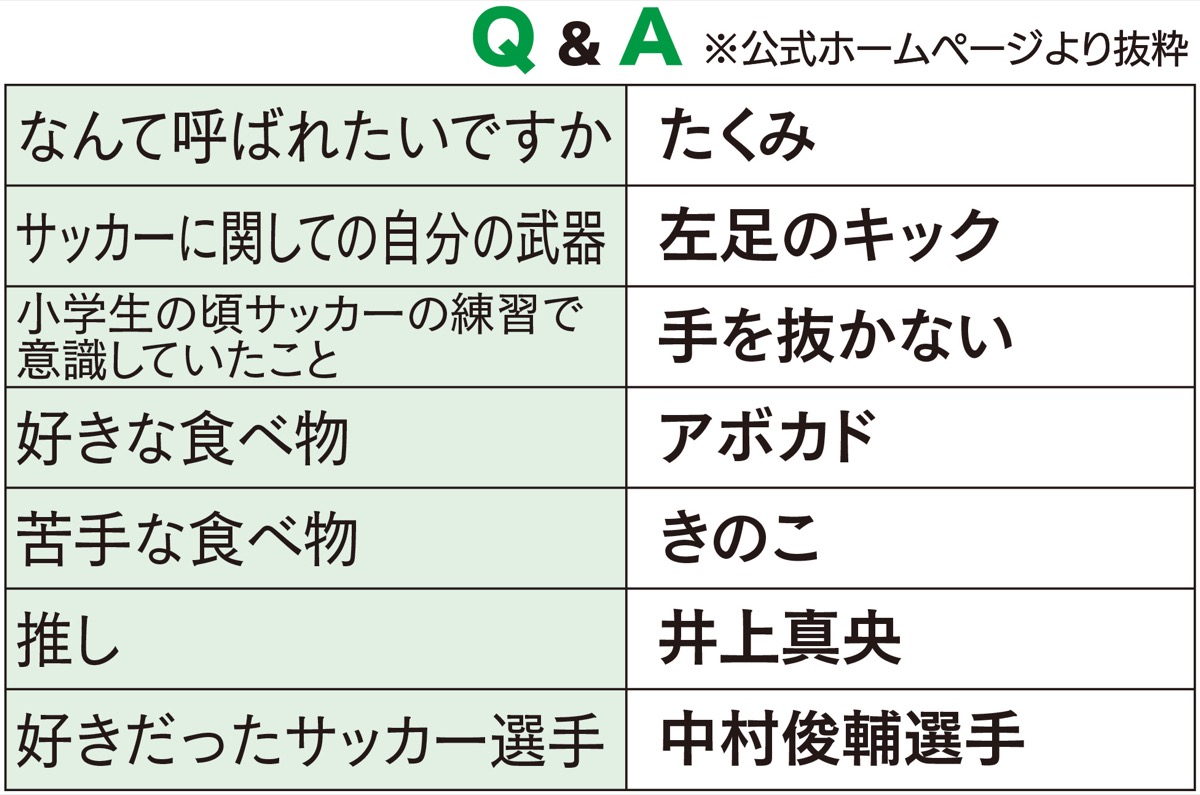 Q & A ※公式ホームページより抜粋

| なんて呼ばれたいですか | たくみ |
|---|---|
| サッカーに関しての自分の武器 | 左足のキック |
| 小学生の頃サッカーの練習で意識していたこと | 手を抜かない |
| 好きな食べ物 | アボカド |
| 苦手な食べ物 | きのこ |
| 推し | 井上真央 |
| 好きだったサッカー選手 | 中村俊輔選手 |